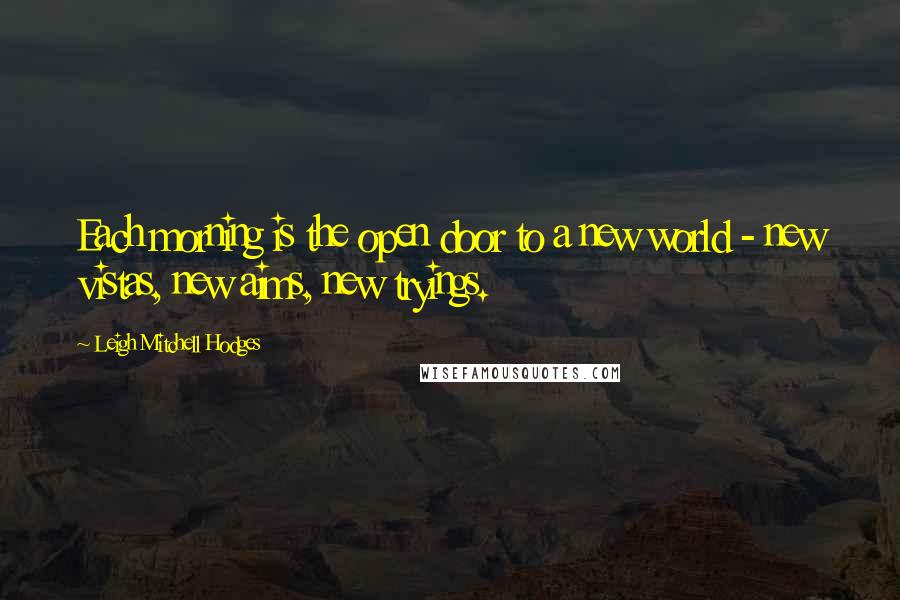 Each morning is the open door to a new world - new vistas, new aims, new tryings.

~ Leigh Mitchell Hodges

WISEFAMOUSQUOTES.COM